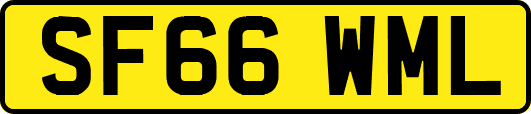 SF66 WML